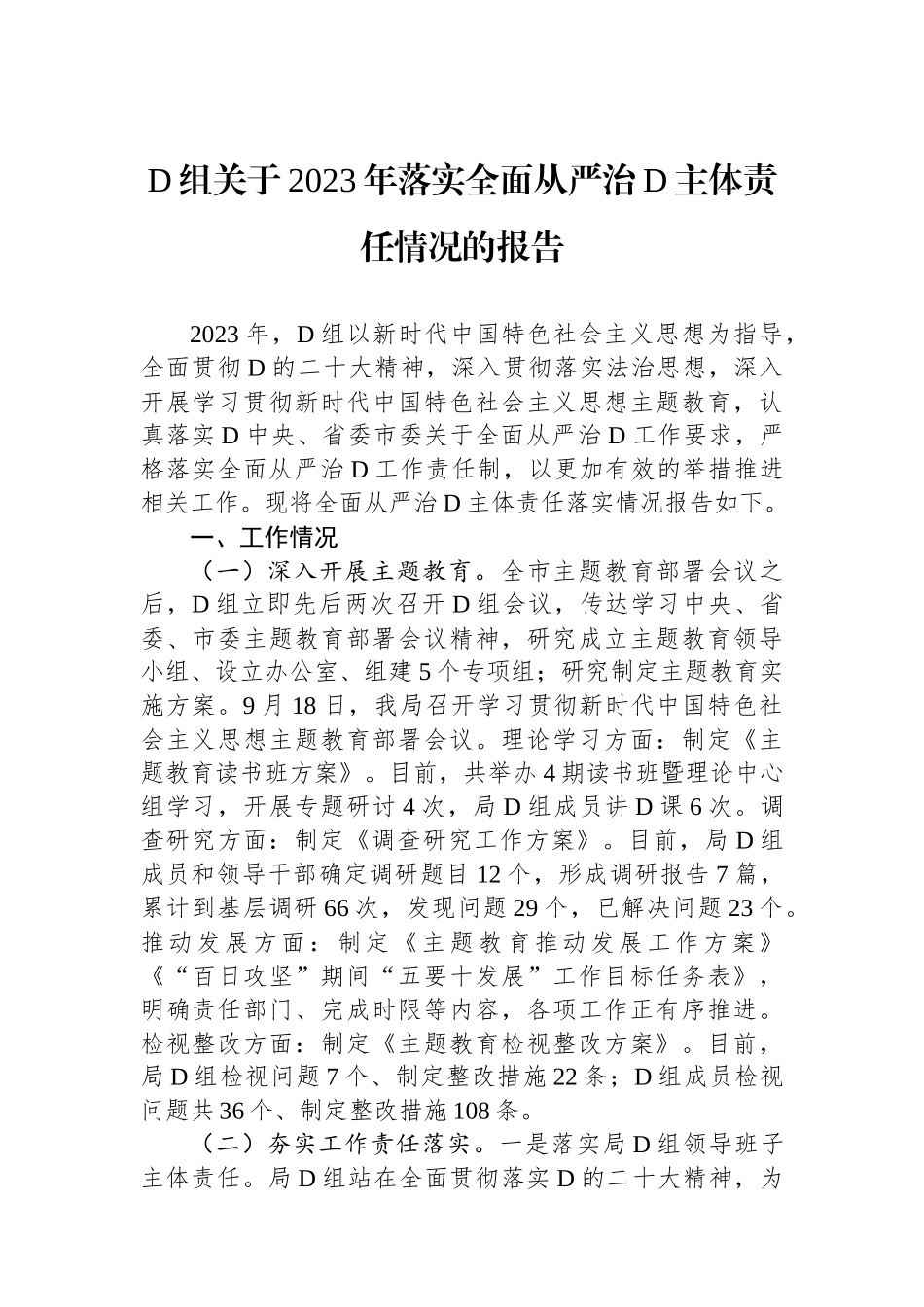 D组关于2023年落实全面从严治D主体责任情况的报告

2023年，D组以新时代中国特色社会主义思想为指导，全面贯彻D的二十大精神，深入贯彻落实法治思想，深入开展学习贯彻新时代中国特色社会主义思想主题教育，认真落实D中央、省委市委关于全面从严治D工作要求，严格落实全面从严治D工作责任制，以更加有效的举措推进相关工作。现将全面从严治D主体责任落实情况报告如下。

一、工作情况

（一）深入开展主题教育。全市主题教育部署会议之后，D组立即先后两次召开D组会议，传达学习中央、省委、市委主题教育部署会议精神，研究成立主题教育领导小组、设立办公室、组建5个专项组；研究制定主题教育实施方案。9月18日，我局召开学习贯彻新时代中国特色社会主义思想主题教育部署会议。理论学习方面：制定《主题教育读书班方案》。目前，共举办4期读书班暨理论中心组学习，开展专题研讨4次，局D组成员讲D课6次。调查研究方面：制定《调查研究工作方案》。目前，局D组成员和领导干部确定调研题目12个，形成调研报告7篇，累计到基层调研66次，发现问题29个，已解决问题23个。推动发展方面：制定《主题教育推动发展工作方案》《“百日攻坚”期间“五要十发展”工作目标任务表》，明确责任部门、完成时限等内容，各项工作正有序推进。检视整改方面：制定《主题教育检视整改方案》。目前，局D组检视问题7个、制定整改措施22条；D组成员检视问题共36个、制定整改措施108条。

（二）夯实工作责任落实。一是落实局D组领导班子主体责任。局D组站在全面贯彻落实D的二十大精神，为